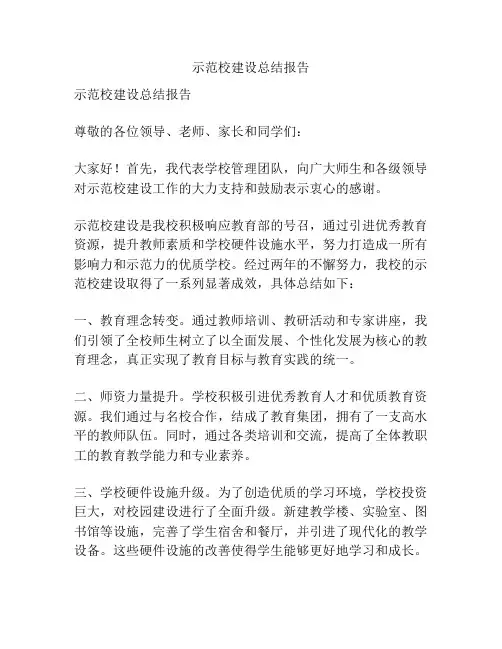 示范校建设总结报告

示范校建设总结报告

尊敬的各位领导、老师、家长和同学们：

大家好！首先，我代表学校管理团队，向广大师生和各级领导对示范校建设工作的大力支持和鼓励表示衷心的感谢。

示范校建设是我校积极响应教育部的号召，通过引进优秀教育资源，提升教师素质和学校硬件设施水平，努力打造成一所有影响力和示范力的优质学校。经过两年的不懈努力，我校的示范校建设取得了一系列显著成效，具体总结如下：

一、教育理念转变。通过教师培训、教研活动和专家讲座，我们引领了全校师生树立了以全面发展、个性化发展为核心的教育理念，真正实现了教育目标与教育实践的统一。

二、师资力量提升。学校积极引进优秀教育人才和优质教育资源。我们通过与名校合作，结成了教育集团，拥有了一支高水平的教师队伍。同时，通过各类培训和交流，提高了全体教职工的教育教学能力和专业素养。

三、学校硬件设施升级。为了创造优质的学习环境，学校投资巨大，对校园建设进行了全面升级。新建教学楼、实验室、图书馆等设施，完善了学生宿舍和餐厅，并引进了现代化的教学设备。这些硬件设施的改善使得学生能够更好地学习和成长。